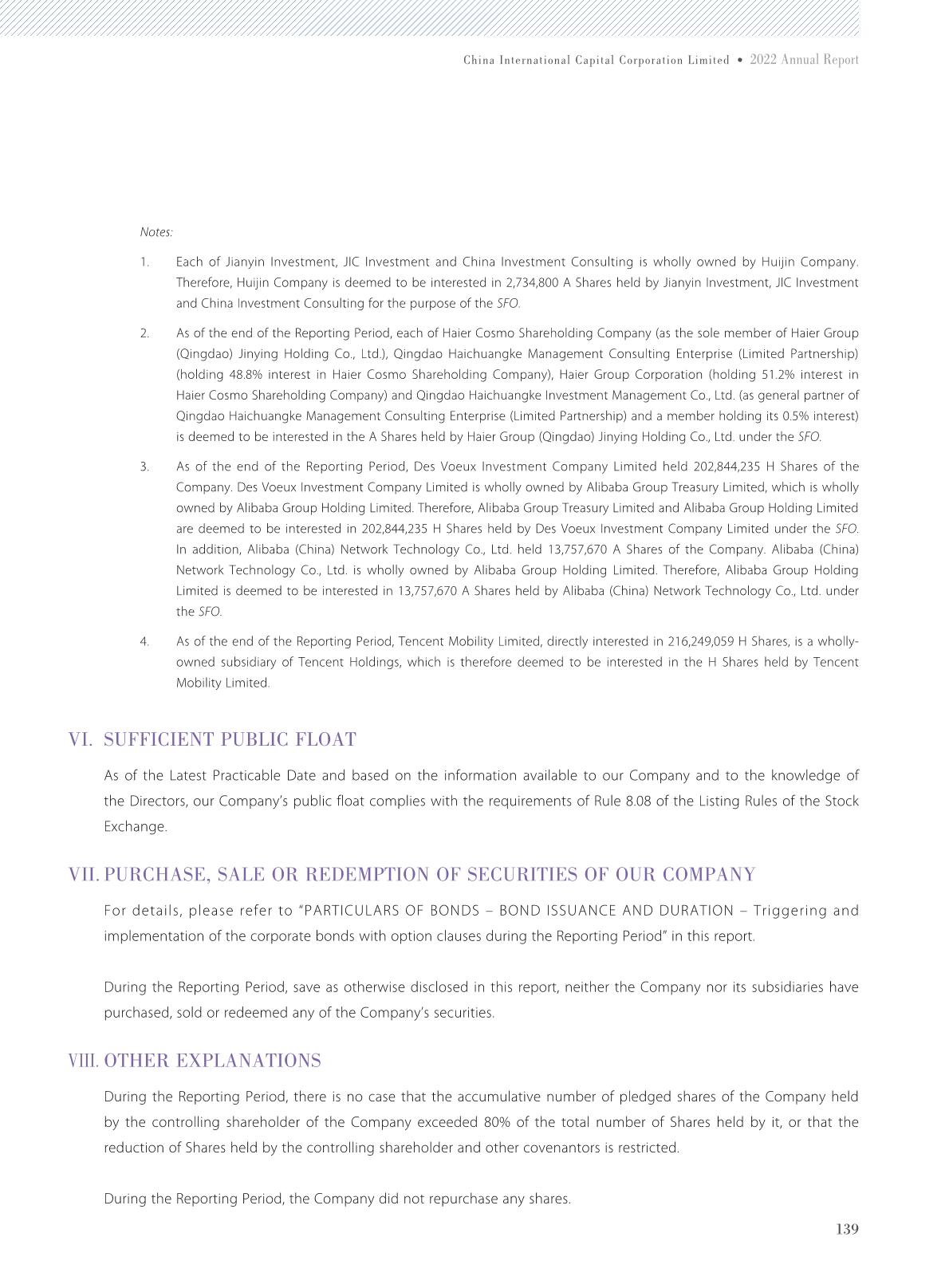 China International Capital Corporation Limited • 2022 Annual Report

Notes:

1. Each of Jianyin Investment, JIC Investment and China Investment Consulting is wholly owned by Huijin Company. Therefore, Huijin Company is deemed to be interested in 2,734,800 A Shares held by Jianyin Investment, JIC Investment and China Investment Consulting for the purpose of the SFO.

2. As of the end of the Reporting Period, each of Haier Cosmo Shareholding Company (as the sole member of Haier Group (Qingdao) Jinying Holding Co., Ltd.), Qingdao Haichuangke Management Consulting Enterprise (Limited Partnership) (holding 48.8% interest in Haier Cosmo Shareholding Company), Haier Group Corporation (holding 51.2% interest in Haier Cosmo Shareholding Company) and Qingdao Haichuangke Investment Management Co., Ltd. (as general partner of Qingdao Haichuangke Management Consulting Enterprise (Limited Partnership) and a member holding its 0.5% interest) is deemed to be interested in the A Shares held by Haier Group (Qingdao) Jinying Holding Co., Ltd. under the SFO.

3. As of the end of the Reporting Period, Des Voeux Investment Company Limited held 202,844,235 H Shares of the Company. Des Voeux Investment Company Limited is wholly owned by Alibaba Group Treasury Limited, which is wholly owned by Alibaba Group Holding Limited. Therefore, Alibaba Group Treasury Limited and Alibaba Group Holding Limited are deemed to be interested in 202,844,235 H Shares held by Des Voeux Investment Company Limited under the SFO. In addition, Alibaba (China) Network Technology Co., Ltd. held 13,757,670 A Shares of the Company. Alibaba (China) Network Technology Co., Ltd. is wholly owned by Alibaba Group Holding Limited. Therefore, Alibaba Group Holding Limited is deemed to be interested in 13,757,670 A Shares held by Alibaba (China) Network Technology Co., Ltd. under the SFO.

4. As of the end of the Reporting Period, Tencent Mobility Limited, directly interested in 216,249,059 H Shares, is a wholly-owned subsidiary of Tencent Holdings, which is therefore deemed to be interested in the H Shares held by Tencent Mobility Limited.

VI. SUFFICIENT PUBLIC FLOAT

As of the Latest Practicable Date and based on the information available to our Company and to the knowledge of the Directors, our Company's public float complies with the requirements of Rule 8.08 of the Listing Rules of the Stock Exchange.

VII. PURCHASE, SALE OR REDEMPTION OF SECURITIES OF OUR COMPANY

For details, please refer to "PARTICULARS OF BONDS – BOND ISSUANCE AND DURATION – Triggering and implementation of the corporate bonds with option clauses during the Reporting Period" in this report.

During the Reporting Period, save as otherwise disclosed in this report, neither the Company nor its subsidiaries have purchased, sold or redeemed any of the Company's securities.

VIII. OTHER EXPLANATIONS

During the Reporting Period, there is no case that the accumulative number of pledged shares of the Company held by the controlling shareholder of the Company exceeded 80% of the total number of Shares held by it, or that the reduction of Shares held by the controlling shareholder and other covenantors is restricted.

During the Reporting Period, the Company did not repurchase any shares.

139